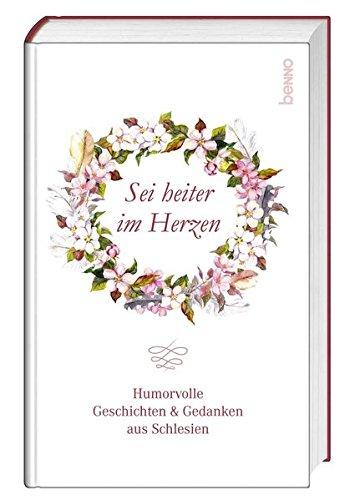 benno

Sei heiter im Herzen

Humorvolle Geschichten & Gedanken aus Schlesien